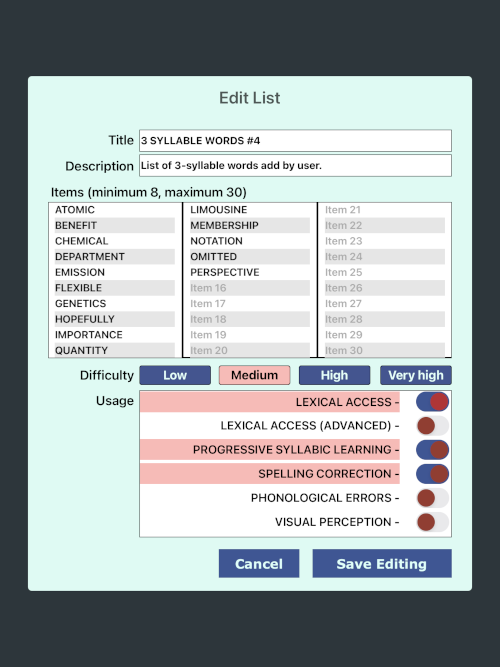 Edit List

Title 3 SYLLABLE WORDS #4

Description List of 3-syllable words add by user.

Items (minimum 8, maximum 30)

ATOMIC
BENEFIT
CHEMICAL
DEPARTMENT
EMISSION
FLEXIBLE
GENETICS
HOPEFULLY
IMPORTANCE
QUANTITY

LIMOUSINE
MEMBERSHIP
NOTATION
OMITTED
PERSPECTIVE
Item 16
Item 17
Item 18
Item 19
Item 20

Item 21
Item 22
Item 23
Item 24
Item 25
Item 26
Item 27
Item 28
Item 29
Item 30

Difficulty Low Medium High Very high

Usage
LEXICAL ACCESS -
LEXICAL ACCESS (ADVANCED) -
PROGRESSIVE SYLLABIC LEARNING -
SPELLING CORRECTION -
PHONOLOGICAL ERRORS -
VISUAL PERCEPTION -

Cancel Save Editing